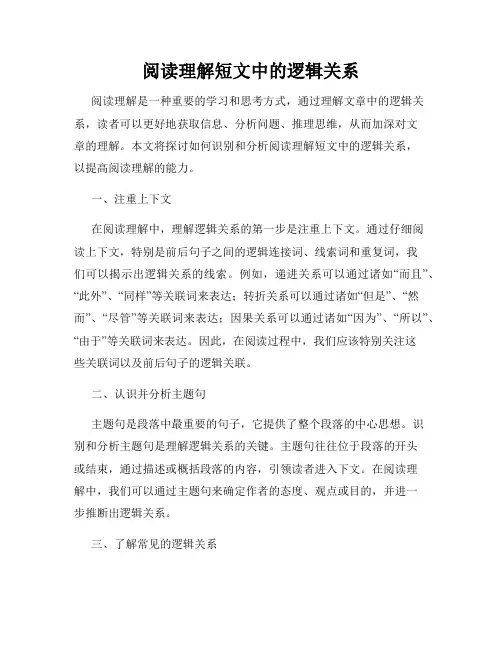 阅读理解短文中的逻辑关系

阅读理解是一种重要的学习和思考方式，通过理解文章中的逻辑关系，读者可以更好地获取信息、分析问题、推理思维，从而加深对文章的理解。本文将探讨如何识别和分析阅读理解短文中的逻辑关系，以提高阅读理解的能力。

一、注重上下文

在阅读理解中，理解逻辑关系的第一步是注重上下文。通过仔细阅读上下文，特别是前后句子之间的逻辑连接词、线索词和重复词，我们可以揭示出逻辑关系的线索。例如，递进关系可以通过诸如“而且”、“此外”、“同样”等关联词来表达；转折关系可以通过诸如“但是”、“然而”、“尽管”等关联词来表达；因果关系可以通过诸如“因为”、“所以”、“由于”等关联词来表达。因此，在阅读过程中，我们应该特别关注这些关联词以及前后句子的逻辑关联。

二、认识并分析主题句

主题句是段落中最重要的句子，它提供了整个段落的中心思想。识别和分析主题句是理解逻辑关系的关键。主题句往往位于段落的开头或结束，通过描述或概括段落的内容，引领读者进入下文。在阅读理解中，我们可以通过主题句来确定作者的态度、观点或目的，并进一步推断出逻辑关系。

三、了解常见的逻辑关系